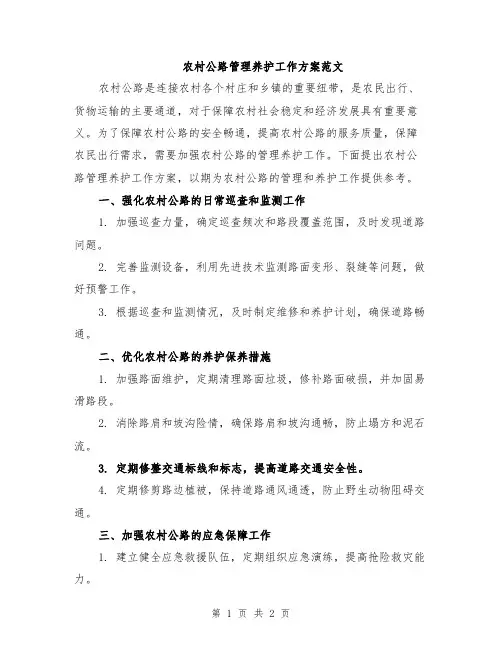 农村公路管理养护工作方案范文

农村公路是连接农村各个村庄和乡镇的重要纽带，是农民出行、货物运输的主要通道，对于保障农村社会稳定和经济发展具有重要意义。为了保障农村公路的安全畅通，提高农村公路的服务质量，保障农民出行需求，需要加强农村公路的管理养护工作。下面提出农村公路管理养护工作方案，以期为农村公路的管理和养护工作提供参考。

一、强化农村公路的日常巡查和监测工作

1. 加强巡查力量，确定巡查频次和路段覆盖范围，及时发现道路问题。

2. 完善监测设备，利用先进技术监测路面变形、裂缝等问题，做好预警工作。

3. 根据巡查和监测情况，及时制定维修和养护计划，确保道路畅通。

二、优化农村公路的养护保养措施

1. 加强路面维护，定期清理路面垃圾，修补路面破损，并加固易滑路段。

2. 消除路肩和坡沟险情，确保路肩和坡沟通畅，防止塌方和泥石流。

3. 定期修整交通标线和标志，提高道路交通安全性。

4. 定期修剪路边植被，保持道路通风通透，防止野生动物阻碍交通。

三、加强农村公路的应急保障工作

1. 建立健全应急救援队伍，定期组织应急演练，提高抢险救灾能力。

第 1 页 共 2 页